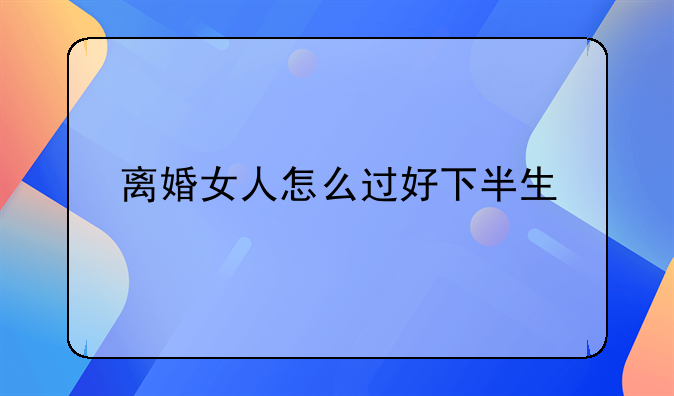 离婚女人怎么过好下半生